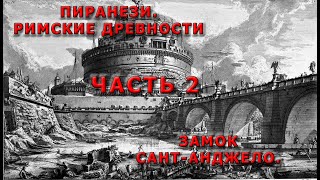 ПИРАНЕЗИ.
РИМСКИЕ ДРЕВНОСТИ

ЧАСТЬ 2

ЗАМОК
САНТ-АНДЖЕЛО.